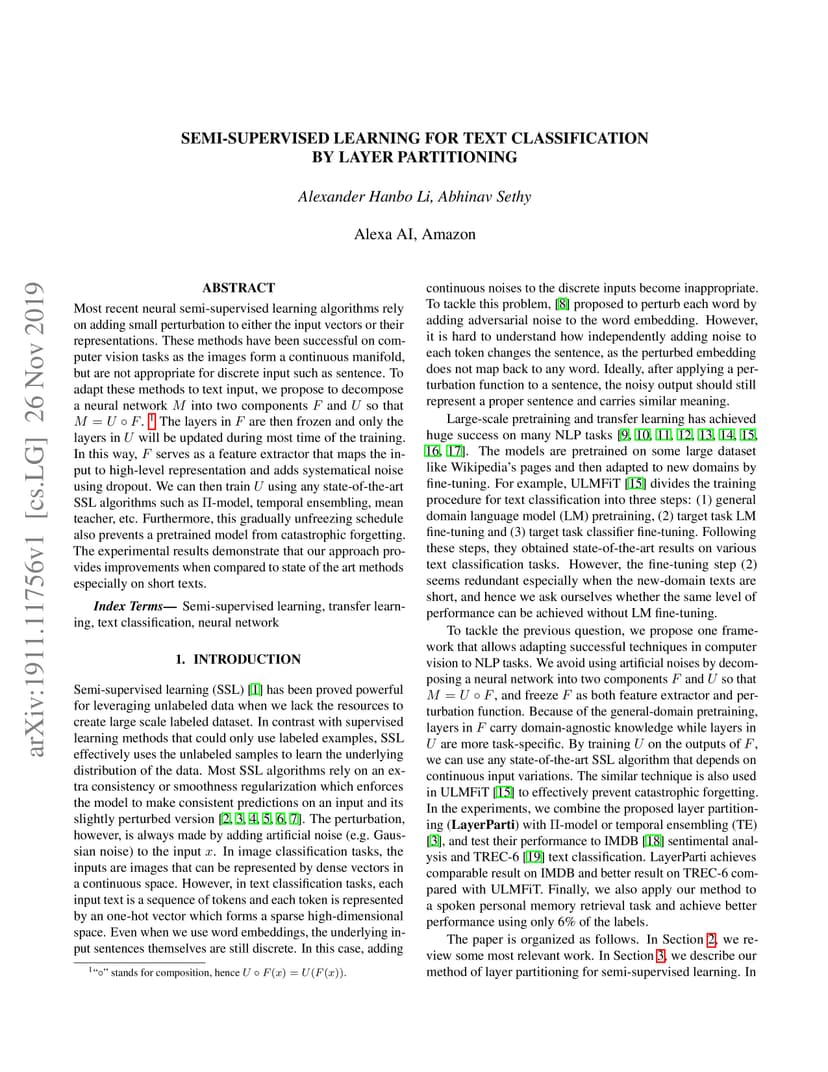 SEMI-SUPERVISED LEARNING FOR TEXT CLASSIFICATION BY LAYER PARTITIONING

Alexander Hanbo Li, Abhinav Sethy

Alexa AI, Amazon

arXiv:1911.11756v1 [cs.LG] 26 Nov 2019

ABSTRACT

Most recent neural semi-supervised learning algorithms rely on adding small perturbation to either the input vectors or their representations. These methods have been successful on computer vision tasks as the images form a continuous manifold, but are not appropriate for discrete input such as sentence. To adapt these methods to text input, we propose to decompose a neural network $M$ into two components $F$ and $U$ so that $M = U \circ F$. $^1$ The layers in $F$ are then frozen and only the layers in $U$ will be updated during most time of the training. In this way, $F$ serves as a feature extractor that maps the input to high-level representation and adds systematical noise using dropout. We can then train $U$ using any state-of-the-art SSL algorithms such as $\Pi$-model, temporal ensembling, mean teacher, etc. Furthermore, this gradually unfreezing schedule also prevents a pretrained model from catastrophic forgetting. The experimental results demonstrate that our approach provides improvements when compared to state of the art methods especially on short texts.

Index Terms— Semi-supervised learning, transfer learning, text classification, neural network

1. INTRODUCTION

Semi-supervised learning (SSL) [1] has been proved powerful for leveraging unlabeled data when we lack the resources to create large scale labeled dataset. In contrast with supervised learning methods that could only use labeled examples, SSL effectively uses the unlabeled samples to learn the underlying distribution of the data. Most SSL algorithms rely on an extra consistency or smoothness regularization which enforces the model to make consistent predictions on an input and its slightly perturbed version [2, 3, 4, 5, 6, 7]. The perturbation, however, is always made by adding artificial noise (e.g. Gaussian noise) to the input $x$. In image classification tasks, the inputs are images that can be represented by dense vectors in a continuous space. However, in text classification tasks, each input text is a sequence of tokens and each token is represented by an one-hot vector which forms a sparse high-dimensional space. Even when we use word embeddings, the underlying input sentences themselves are still discrete. In this case, adding

$^1$"$\circ$" stands for composition, hence $U \circ F(x) = U(F(x))$.

continuous noises to the discrete inputs become inappropriate. To tackle this problem, [8] proposed to perturb each word by adding adversarial noise to the word embedding. However, it is hard to understand how independently adding noise to each token changes the sentence, as the perturbed embedding does not map back to any word. Ideally, after applying a perturbation function to a sentence, the noisy output should still represent a proper sentence and carries similar meaning.

Large-scale pretraining and transfer learning has achieved huge success on many NLP tasks [9, 10, 11, 12, 13, 14, 15, 16, 17]. The models are pretrained on some large dataset like Wikipedia's pages and then adapted to new domains by fine-tuning. For example, ULMFiT [15] divides the training procedure for text classification into three steps: (1) general domain language model (LM) pretraining, (2) target task LM fine-tuning and (3) target task classifier fine-tuning. Following these steps, they obtained state-of-the-art results on various text classification tasks. However, the fine-tuning step (2) seems redundant especially when the new-domain texts are short, and hence we ask ourselves whether the same level of performance can be achieved without LM fine-tuning.

To tackle the previous question, we propose one framework that allows adapting successful techniques in computer vision to NLP tasks. We avoid using artificial noises by decomposing a neural network into two components $F$ and $U$ so that $M = U \circ F$, and freeze $F$ as both feature extractor and perturbation function. Because of the general-domain pretraining, layers in $F$ carry domain-agnostic knowledge while layers in $U$ are more task-specific. By training $U$ on the outputs of $F$, we can use any state-of-the-art SSL algorithm that depends on continuous input variations. The similar technique is also used in ULMFiT [15] to effectively prevent catastrophic forgetting. In the experiments, we combine the proposed layer partitioning (LayerParti) with $\Pi$-model or temporal ensembling (TE) [3], and test their performance to IMDB [18] sentimental analysis and TREC-6 [19] text classification. LayerParti achieves comparable result on IMDB and better result on TREC-6 compared with ULMFiT. Finally, we also apply our method to a spoken personal memory retrieval task and achieve better performance using only 6% of the labels.

The paper is organized as follows. In Section 2, we review some most relevant work. In Section 3, we describe our method of layer partitioning for semi-supervised learning. In